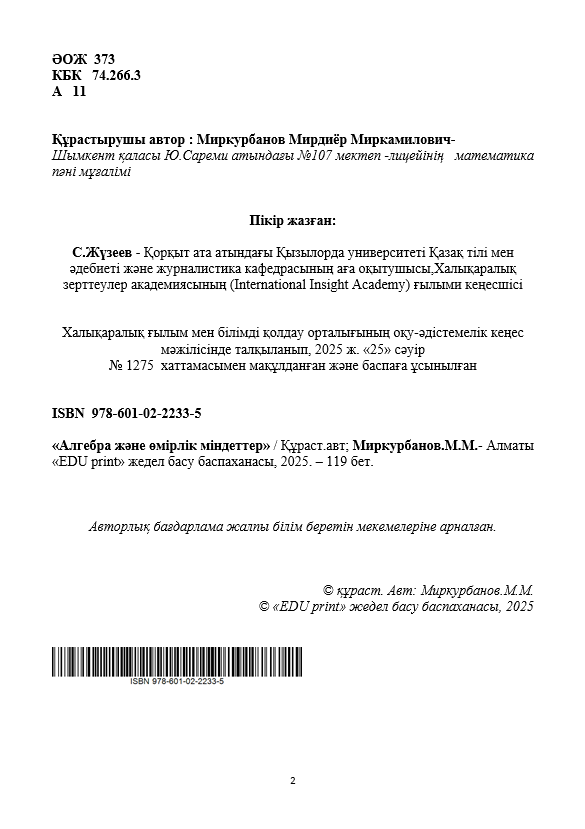 ӘОЖ 373
КБК 74.266.3
А 11

Құрастырушы автор : Миркурбанов Мирдиёр Миркамилович- Шымкент қаласы Ю.Сареми атындағы №107 мектеп -лицейінің математика пәні мұғалімі

Пікір жазған:

С.Жүзеев - Қорқыт ата атындағы Қызылорда университеті Қазақ тілі мен әдебиеті және журналистика кафедрасының аға оқытушысы,Халықаралық зерттеулер академиясының (International Insight Academy) ғылыми кеңесшісі

Халықаралық ғылым мен білімді қолдау орталығының оқу-әдістемелік кеңес мәжілісінде талқыланып, 2025 ж. «25» сәуір № 1275 хаттамасымен мақұлданған және баспаға ұсынылған

ISBN 978-601-02-2233-5

«Алгебра және өмірлік міндеттер» / Құраст.авт; Миркурбанов.М.М.- Алматы «EDU print» жедел басу баспаханасы, 2025. – 119 бет.

Авторлық бағдарлама жалпы білім беретін мекемелеріне арналған.

© құраст. Авт: Миркурбанов.М.М.
© «EDU print» жедел басу баспаханасы, 2025

ISBN 978-601-02-2233-5

2